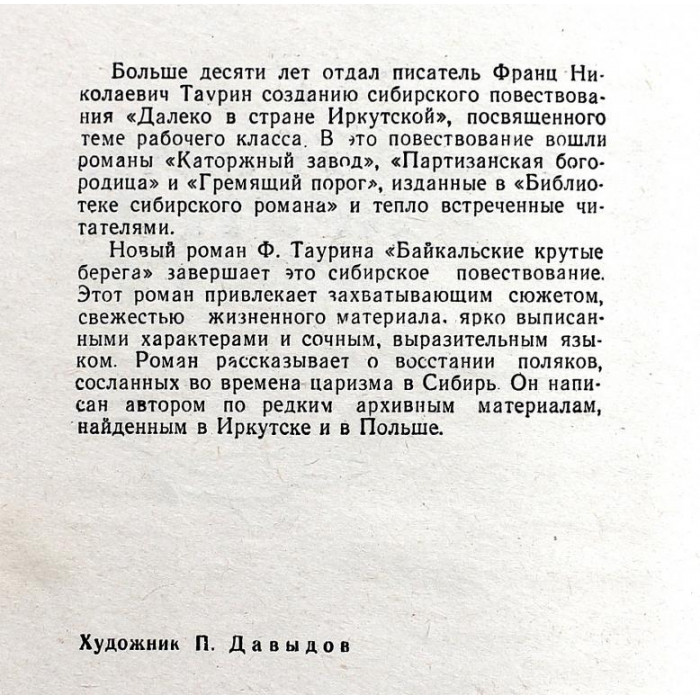 Больше десяти лет отдал писатель Франц Николаевич Таурин созданию сибирского повествования «Далеко в стране Иркутской», посвященного теме рабочего класса. В это повествование вошли романы «Каторжный завод», «Партизанская богородица» и «Гремящий порог», изданные в «Библиотеке сибирского романа» и тепло встреченные читателями.

Новый роман Ф. Таурина «Байкальские крутые берега» завершает это сибирское повествование. Этот роман привлекает захватывающим сюжетом, свежестью жизненного материала, ярко выписанными характерами и сочным, выразительным языком. Роман рассказывает о восстании поляков, сосланных во времена царизма в Сибирь. Он написан автором по редким архивным материалам, найденным в Иркутске и в Польше.

Художник П. Давыдов